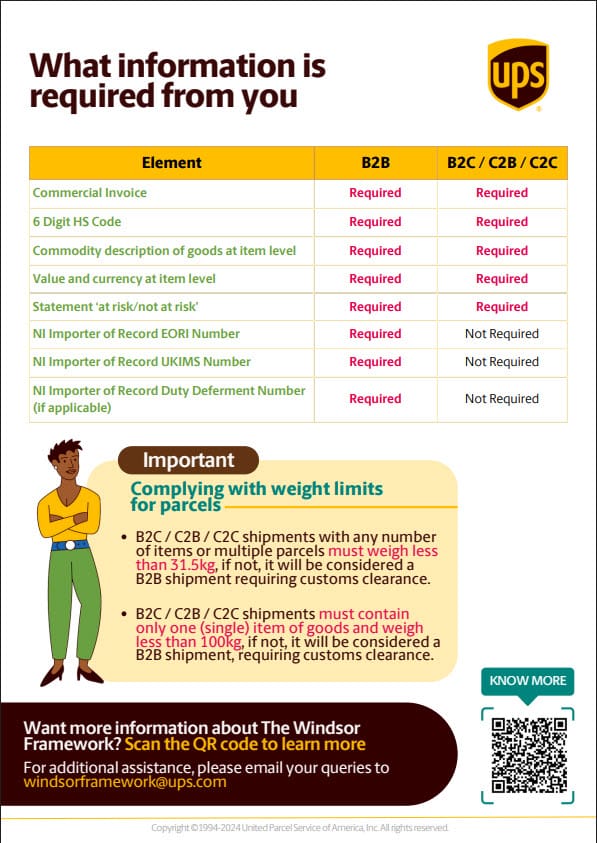 What information is required from you

UPS

| Element | B2B | B2C / C2B / C2C |
|---|---|---|
| Commercial Invoice | Required | Required |
| 6 Digit HS Code | Required | Required |
| Commodity description of goods at item level | Required | Required |
| Value and currency at item level | Required | Required |
| Statement 'at risk/not at risk' | Required | Required |
| NI Importer of Record EORI Number | Required | Not Required |
| NI Importer of Record UKIMS Number | Required | Not Required |
| NI Importer of Record Duty Deferment Number (if applicable) | Required | Not Required |

Important

Complying with weight limits for parcels

• B2C / C2B / C2C shipments with any number of items or multiple parcels must weigh less than 31.5kg, if not, it will be considered a B2B shipment requiring customs clearance.

• B2C / C2B / C2C shipments must contain only one (single) item of goods and weigh less than 100kg, if not, it will be considered a B2B shipment, requiring customs clearance.

KNOW MORE

Want more information about The Windsor Framework? Scan the QR code to learn more

For additional assistance, please email your queries to windsorframework@ups.com

Copyright ©1994-2024 United Parcel Service of America, Inc. All rights reserved.